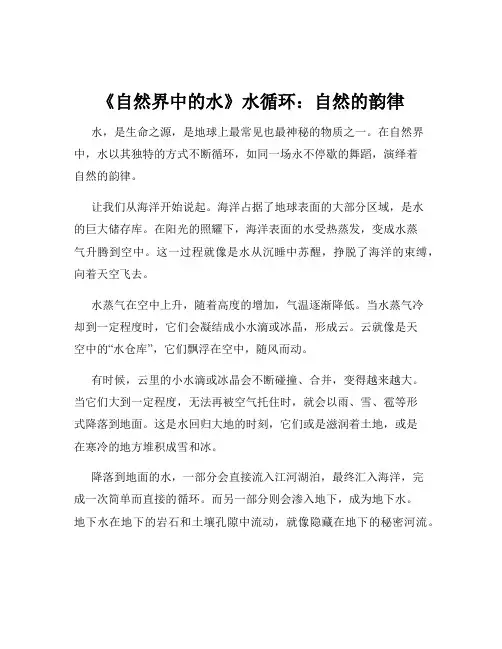 《自然界中的水》水循环：自然的韵律

水，是生命之源，是地球上最常见也最神秘的物质之一。在自然界中，水以其独特的方式不断循环，如同一场永不停歇的舞蹈，演绎着自然的韵律。

让我们从海洋开始说起。海洋占据了地球表面的大部分区域，是水的巨大储存库。在阳光的照耀下，海洋表面的水受热蒸发，变成水蒸气升腾到空中。这一过程就像是水从沉睡中苏醒，挣脱了海洋的束缚，向着天空飞去。

水蒸气在空中上升，随着高度的增加，气温逐渐降低。当水蒸气冷却到一定程度时，它们会凝结成小水滴或冰晶，形成云。云就像是天空中的“水仓库”，它们飘浮在空中，随风而动。

有时候，云里的小水滴或冰晶会不断碰撞、合并，变得越来越大。当它们大到一定程度，无法再被空气托住时，就会以雨、雪、雹等形式降落到地面。这是水回归大地的时刻，它们或是滋润着土地，或是在寒冷的地方堆积成雪和冰。

降落到地面的水，一部分会直接流入江河湖泊，最终汇入海洋，完成一次简单而直接的循环。而另一部分则会渗入地下，成为地下水。地下水在地下的岩石和土壤孔隙中流动，就像隐藏在地下的秘密河流。